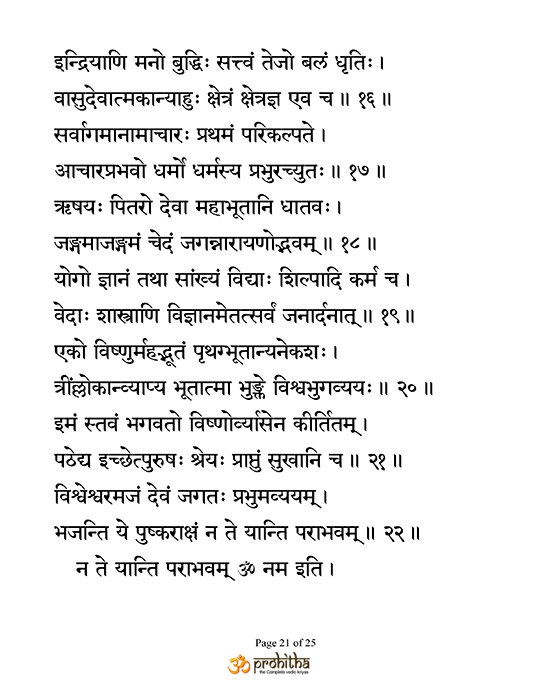 इन्द्रियाणि मनो बुद्धिः सत्त्वं तेजो बलं धृतिः ।
वासुदेवात्मकान्याहुः क्षेत्रं क्षेत्रज्ञ एव च ॥ १६ ॥
सर्वागमानामाचारः प्रथमं परिकल्पते ।
आचारप्रभवो धर्मो धर्मस्य प्रभुरच्युतः ॥ १७ ॥
ऋषयः पितरो देवा महाभूतानि धातवः ।
जङ्गमाजङ्गमं चेदं जगन्नारायणोद्भवम् ॥ १८ ॥
योगो ज्ञानं तथा सांख्यं विद्याः शिल्पादि कर्म च ।
वेदाः शास्त्राणि विज्ञानमेतत्सर्वं जनार्दनात् ॥ १९ ॥
एको विष्णुर्महद्भूतं पृथग्भूतान्यनेकशः ।
त्रींल्लोकान्व्याप्य भूतात्मा भुङ्क्ते विश्वभुगव्ययः ॥ २० ॥
इमं स्तवं भगवतो विष्णोर्व्यासेन कीर्तितम् ।
पठेद्य इच्छेत्पुरुषः श्रेयः प्राप्तुं सुखानि च ॥ २१ ॥
विश्वेश्वरमजं देवं जगतः प्रभुमव्ययम् ।
भजन्ति ये पुष्कराक्षं न ते यान्ति पराभवम् ॥ २२ ॥
न ते यान्ति पराभवम् ॐ नम इति ।

Page 21 of 25
prohitha
the Complete vedic kriyas